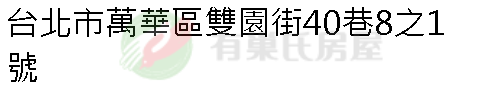 台北市萬華區雙園街40巷8之1號

有巢氏房屋